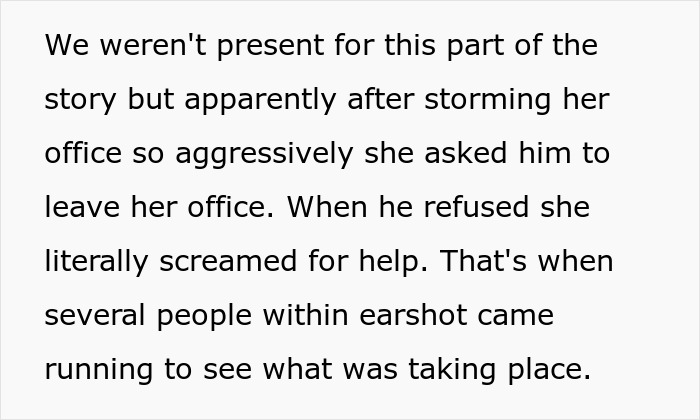 We weren't present for this part of the story but apparently after storming her office so aggressively she asked him to leave her office. When he refused she literally screamed for help. That's when several people within earshot came running to see what was taking place.